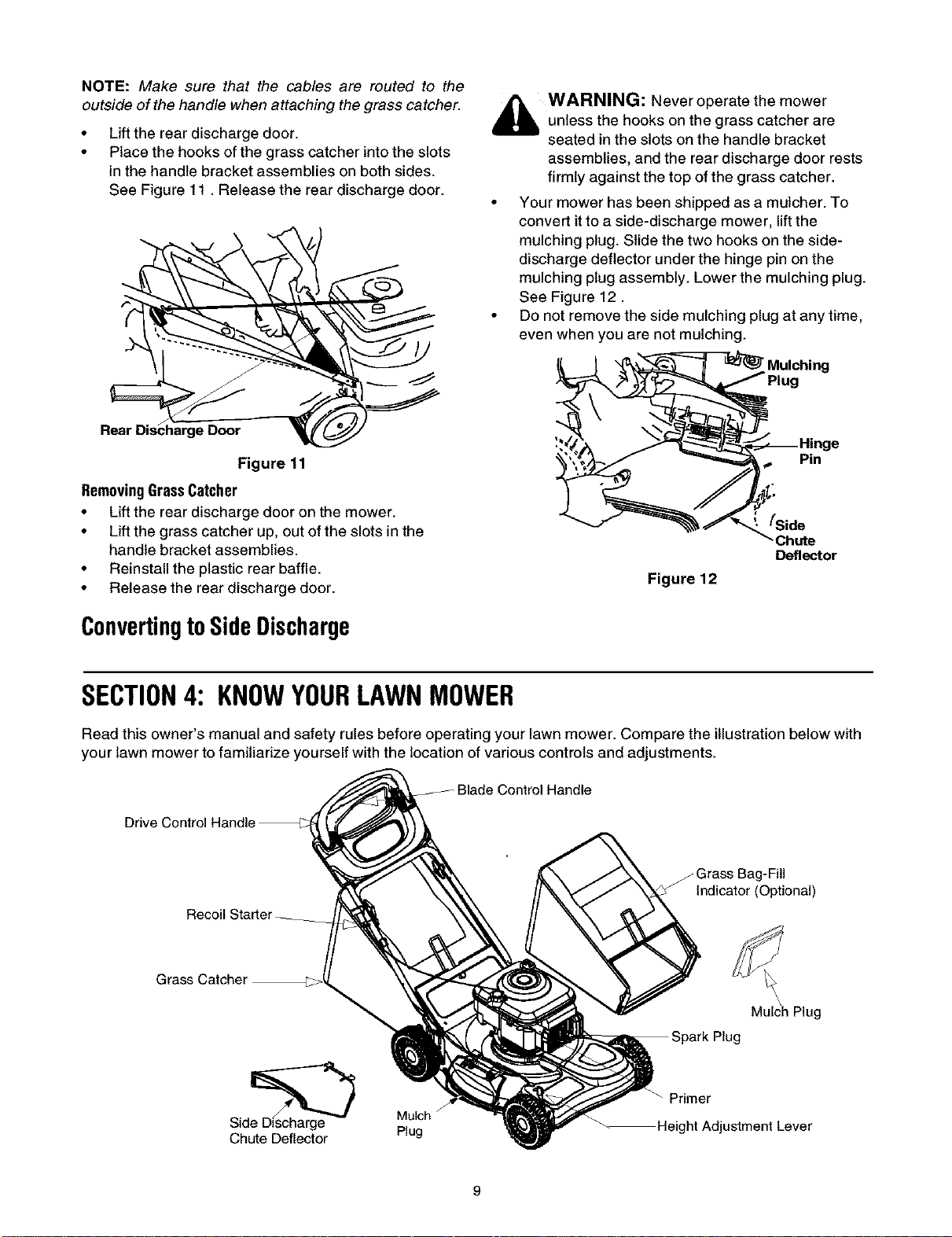 NOTE: Make sure that the cables are routed to the outside of the handle when attaching the grass catcher.

• Lift the rear discharge door.
• Place the hooks of the grass catcher into the slots in the handle bracket assemblies on both sides. See Figure 11 . Release the rear discharge door.

Rear Discharge Door

Figure 11

Removing Grass Catcher

• Lift the rear discharge door on the mower.
• Lift the grass catcher up, out of the slots in the handle bracket assemblies.
• Reinstall the plastic rear baffle.
• Release the rear discharge door.

Converting to Side Discharge

WARNING: Never operate the mower unless the hooks on the grass catcher are seated in the slots on the handle bracket assemblies, and the rear discharge door rests firmly against the top of the grass catcher.

• Your mower has been shipped as a mulcher. To convert it to a side-discharge mower, lift the mulching plug. Slide the two hooks on the side-discharge deflector under the hinge pin on the mulching plug assembly. Lower the mulching plug. See Figure 12 .
• Do not remove the side mulching plug at any time, even when you are not mulching.

Mulching Plug

Hinge Pin

Side Chute Deflector

Figure 12

SECTION 4: KNOW YOUR LAWN MOWER

Read this owner's manual and safety rules before operating your lawn mower. Compare the illustration below with your lawn mower to familiarize yourself with the location of various controls and adjustments.

Blade Control Handle

Drive Control Handle

Grass Bag-Fill Indicator (Optional)

Recoil Starter

Grass Catcher

Mulch Plug

Spark Plug

Primer

Side Discharge Chute Deflector

Mulch Plug

Height Adjustment Lever

9